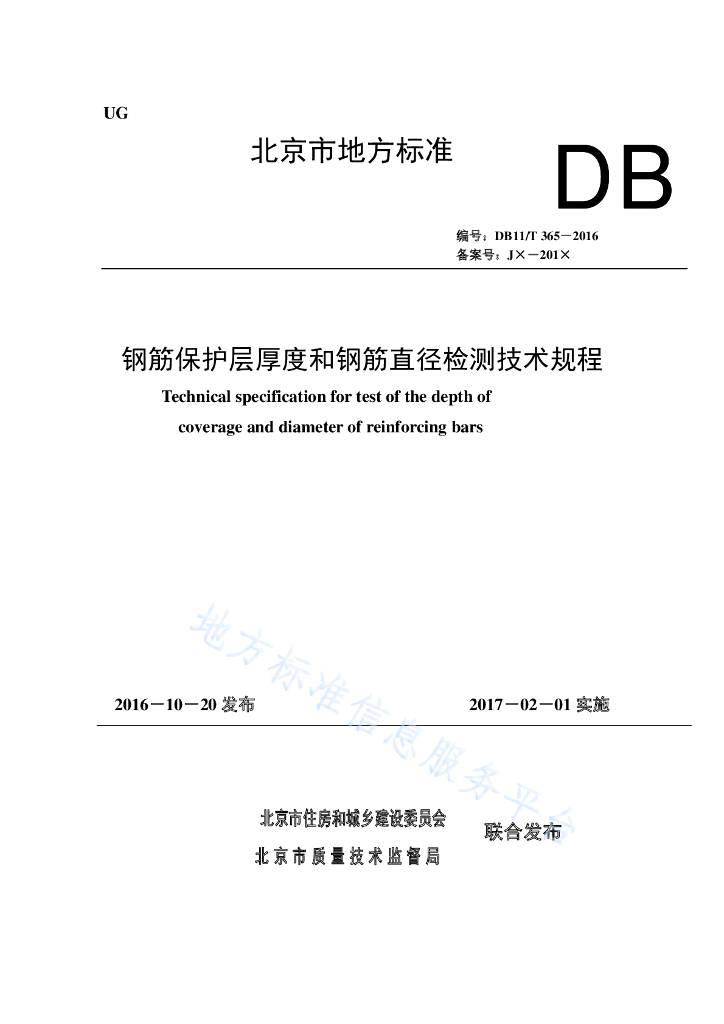 UG

北京市地方标准

DB

编号：DB11/T 365－2016
备案号：J×－201×

钢筋保护层厚度和钢筋直径检测技术规程

Technical specification for test of the depth of coverage and diameter of reinforcing bars

地方标准信息服务平台

2016－10－20 发布

2017－02－01 实施

北京市住房和城乡建设委员会
北京市质量技术监督局

联合发布